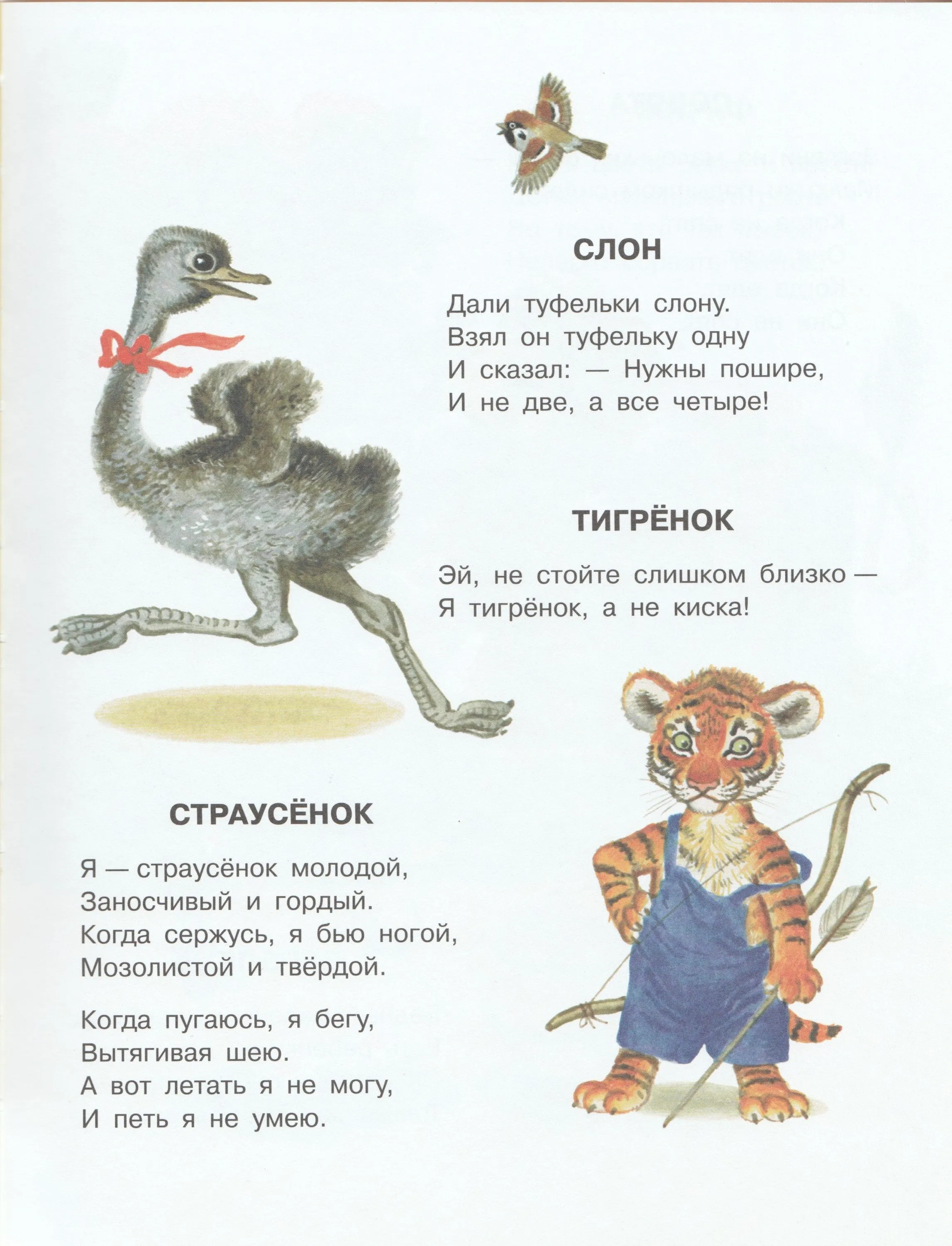 СЛОН

Дали туфельки слону.
Взял он туфельку одну
И сказал: — Нужны пошире,
И не две, а все четыре!

ТИГРЁНОК

Эй, не стойте слишком близко —
Я тигрёнок, а не киска!

СТРАУСЁНОК

Я — страусёнок молодой,
Заносчивый и гордый.
Когда сержусь, я бью ногой,
Мозолистой и твёрдой.

Когда пугаюсь, я бегу,
Вытягивая шею.
А вот летать я не могу,
И петь я не умею.